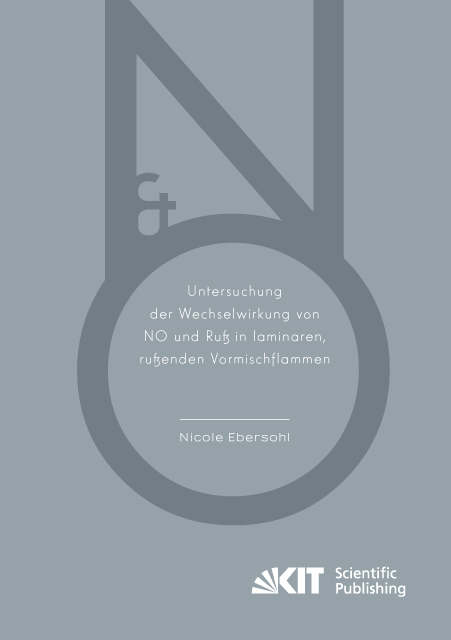 N & O

Untersuchung der Wechselwirkung von NO und Ruß in laminaren, rußenden Vormischflammen

Nicole Ebersohl

KIT Scientific Publishing